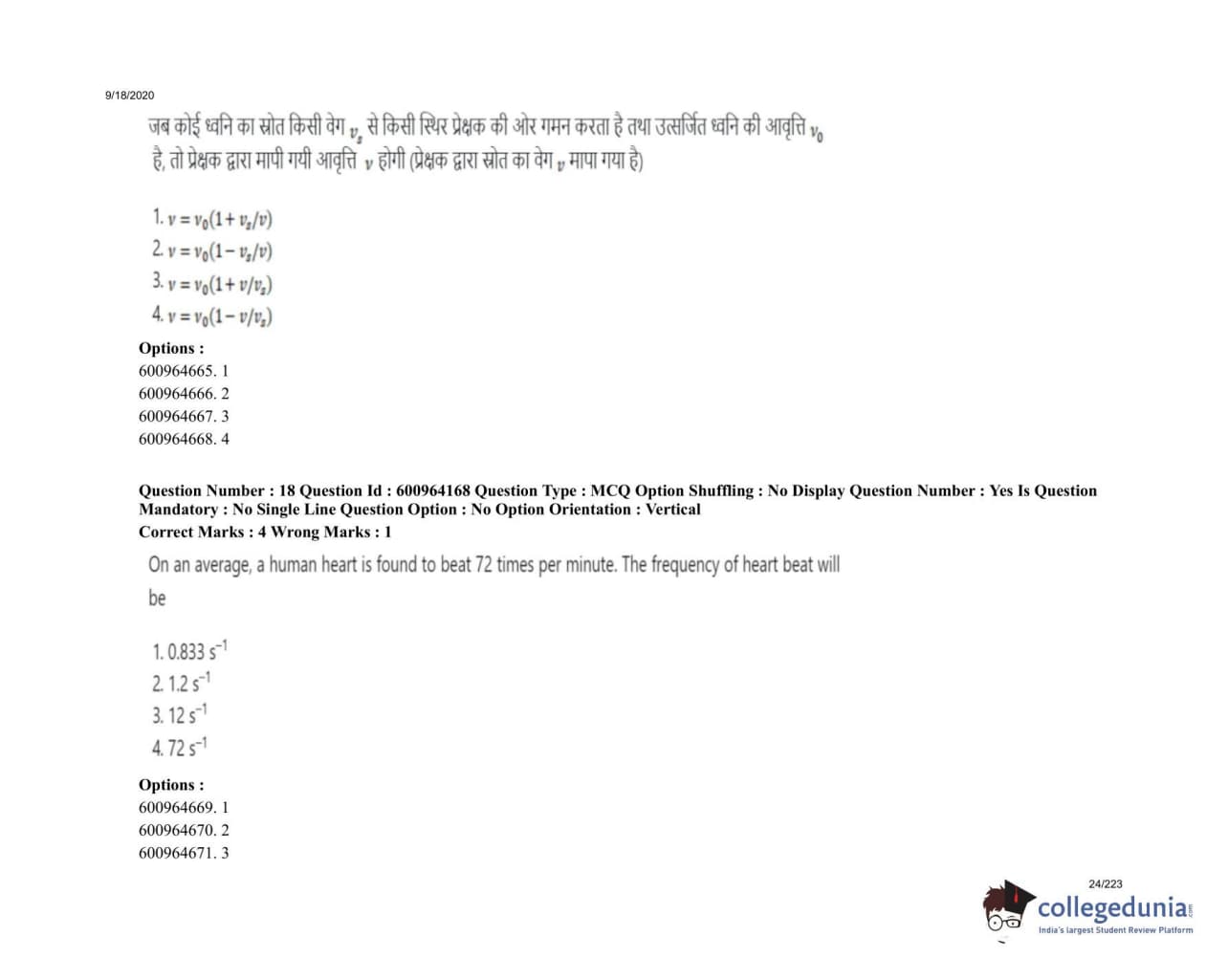 9/18/2020

जब कोई ध्वनि का स्रोत किसी वेग $v_s$ से किसी स्थिर प्रेक्षक की ओर गमन करता है तथा उत्सर्जित ध्वनि की आवृत्ति $\nu_0$ है, तो प्रेक्षक द्वारा मापी गयी आवृत्ति $\nu$ होगी (प्रेक्षक द्वारा स्रोत का वेग $v$ मापा गया है)

1. $\nu = \nu_0(1 + v_s/v)$
2. $\nu = \nu_0(1 - v_s/v)$
3. $\nu = \nu_0(1 + v/v_s)$
4. $\nu = \nu_0(1 - v/v_s)$

Options :
600964665. 1
600964666. 2
600964667. 3
600964668. 4

Question Number : 18 Question Id : 600964168 Question Type : MCQ Option Shuffling : No Display Question Number : Yes Is Question Mandatory : No Single Line Question Option : No Option Orientation : Vertical
Correct Marks : 4 Wrong Marks : 1

On an average, a human heart is found to beat 72 times per minute. The frequency of heart beat will be

1. 0.833 $s^{-1}$
2. 1.2 $s^{-1}$
3. 12 $s^{-1}$
4. 72 $s^{-1}$

Options :
600964669. 1
600964670. 2
600964671. 3

24/223

collegedunia
India's largest Student Review Platform